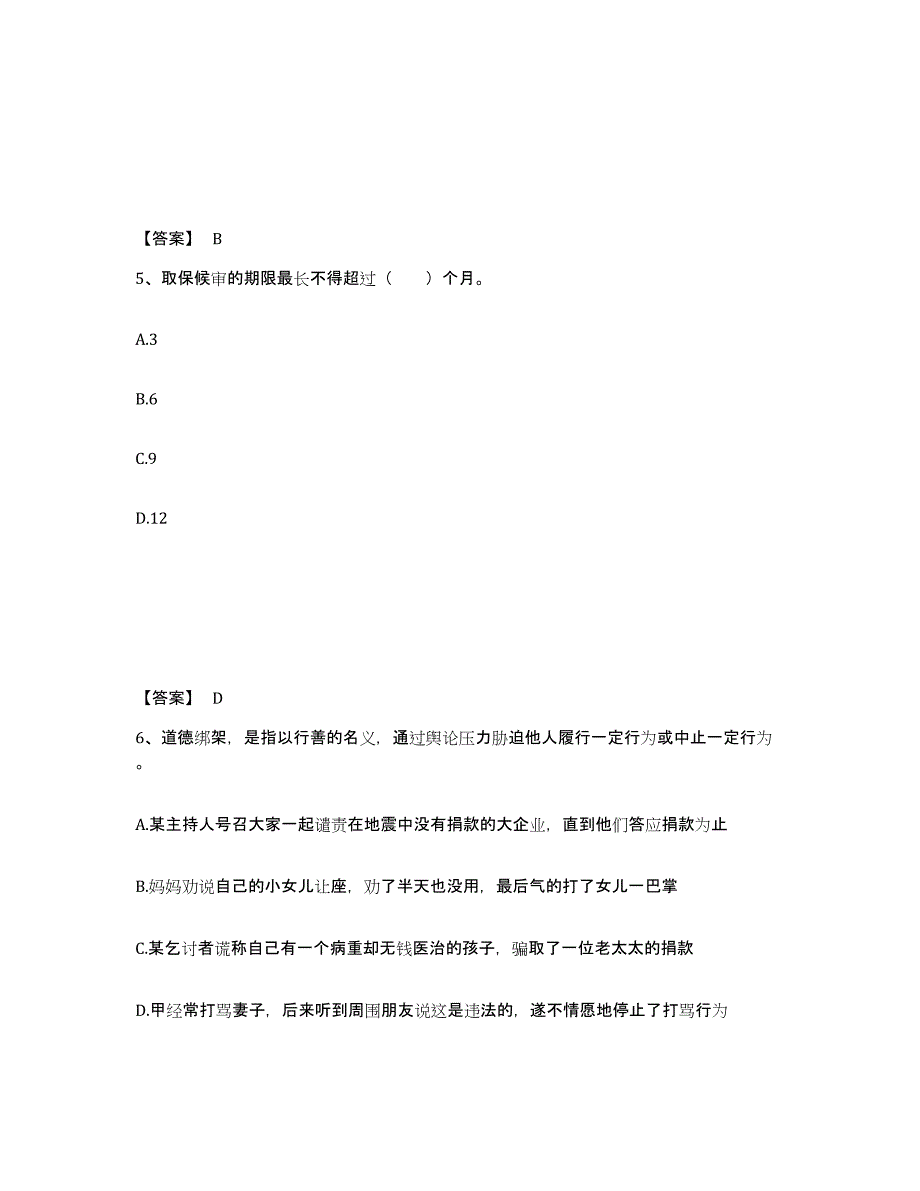 【答案】 B

5、取保候审的期限最长不得超过（　　）个月。

A.3

B.6

C.9

D.12

【答案】 D

6、道德绑架，是指以行善的名义，通过舆论压力胁迫他人履行一定行为或中止一定行为。

A.某主持人号召大家一起谴责在地震中没有捐款的大企业，直到他们答应捐款为止

B.妈妈劝说自己的小女儿让座，劝了半天也没用，最后气的打了女儿一巴掌

C.某乞讨者谎称自己有一个病重却无钱医治的孩子，骗取了一位老太太的捐款

D.甲经常打骂妻子，后来听到周围朋友说这是违法的，遂不情愿地停止了打骂行为